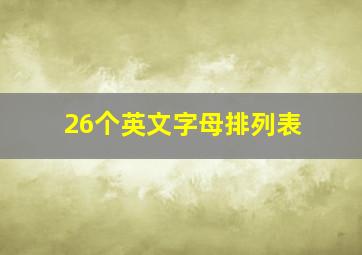 26个英文字母排列表